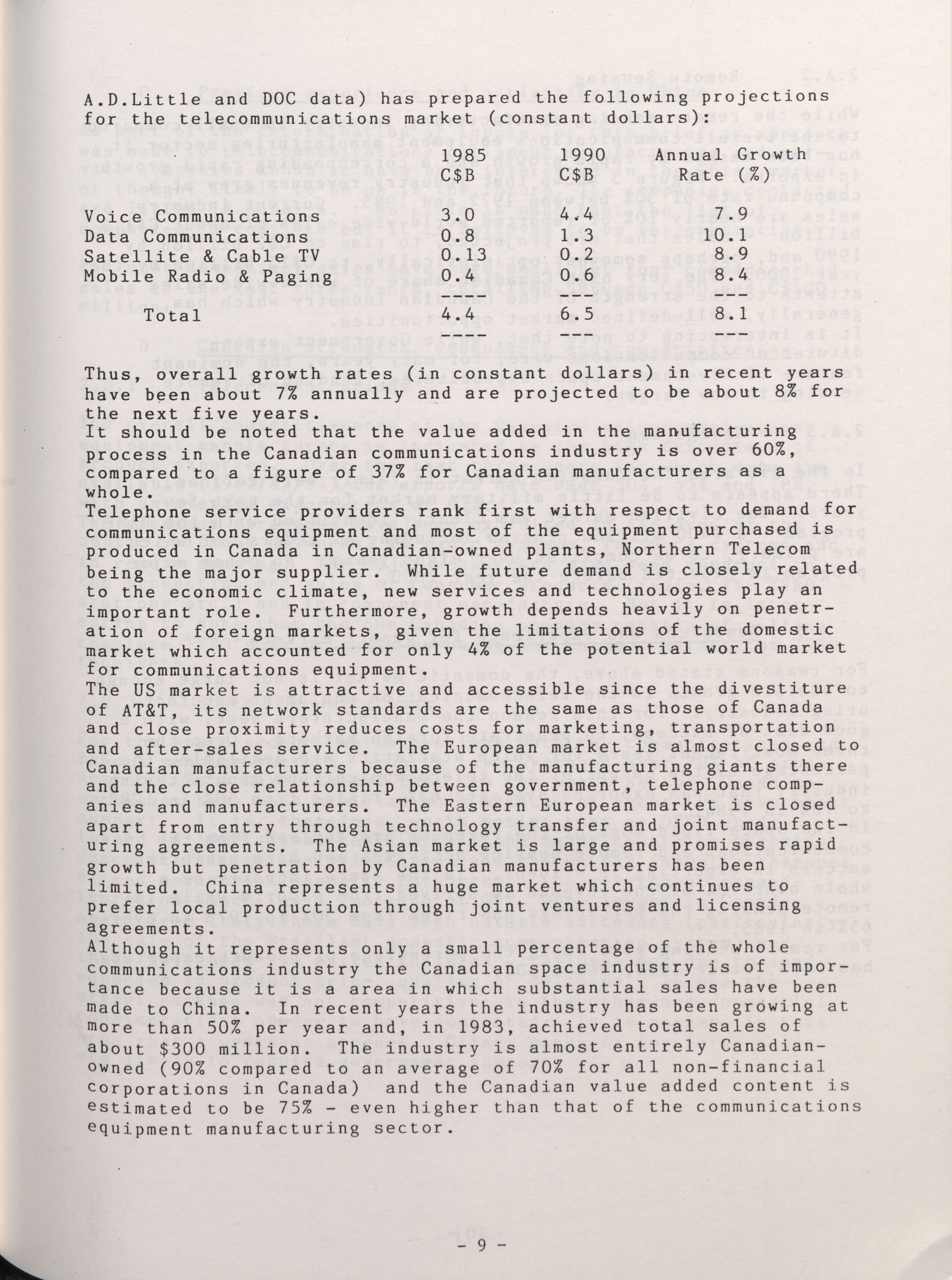 A.D.Little and DOC data) has prepared the following projections for the telecommunications market (constant dollars):

| | 1985 C$B | 1990 C$B | Annual Growth Rate (%) |
|---|---|---|---|
| Voice Communications | 3.0 | 4.4 | 7.9 |
| Data Communications | 0.8 | 1.3 | 10.1 |
| Satellite & Cable TV | 0.13 | 0.2 | 8.9 |
| Mobile Radio & Paging | 0.4 | 0.6 | 8.4 |
| Total | 4.4 | 6.5 | 8.1 |

Thus, overall growth rates (in constant dollars) in recent years have been about 7% annually and are projected to be about 8% for the next five years.
It should be noted that the value added in the manufacturing process in the Canadian communications industry is over 60%, compared to a figure of 37% for Canadian manufacturers as a whole.
Telephone service providers rank first with respect to demand for communications equipment and most of the equipment purchased is produced in Canada in Canadian-owned plants, Northern Telecom being the major supplier. While future demand is closely related to the economic climate, new services and technologies play an important role. Furthermore, growth depends heavily on penetration of foreign markets, given the limitations of the domestic market which accounted for only 4% of the potential world market for communications equipment.
The US market is attractive and accessible since the divestiture of AT&T, its network standards are the same as those of Canada and close proximity reduces costs for marketing, transportation and after-sales service. The European market is almost closed to Canadian manufacturers because of the manufacturing giants there and the close relationship between government, telephone companies and manufacturers. The Eastern European market is closed apart from entry through technology transfer and joint manufacturing agreements. The Asian market is large and promises rapid growth but penetration by Canadian manufacturers has been limited. China represents a huge market which continues to prefer local production through joint ventures and licensing agreements.
Although it represents only a small percentage of the whole communications industry the Canadian space industry is of importance because it is a area in which substantial sales have been made to China. In recent years the industry has been growing at more than 50% per year and, in 1983, achieved total sales of about $300 million. The industry is almost entirely Canadian-owned (90% compared to an average of 70% for all non-financial corporations in Canada) and the Canadian value added content is estimated to be 75% - even higher than that of the communications equipment manufacturing sector.

- 9 -